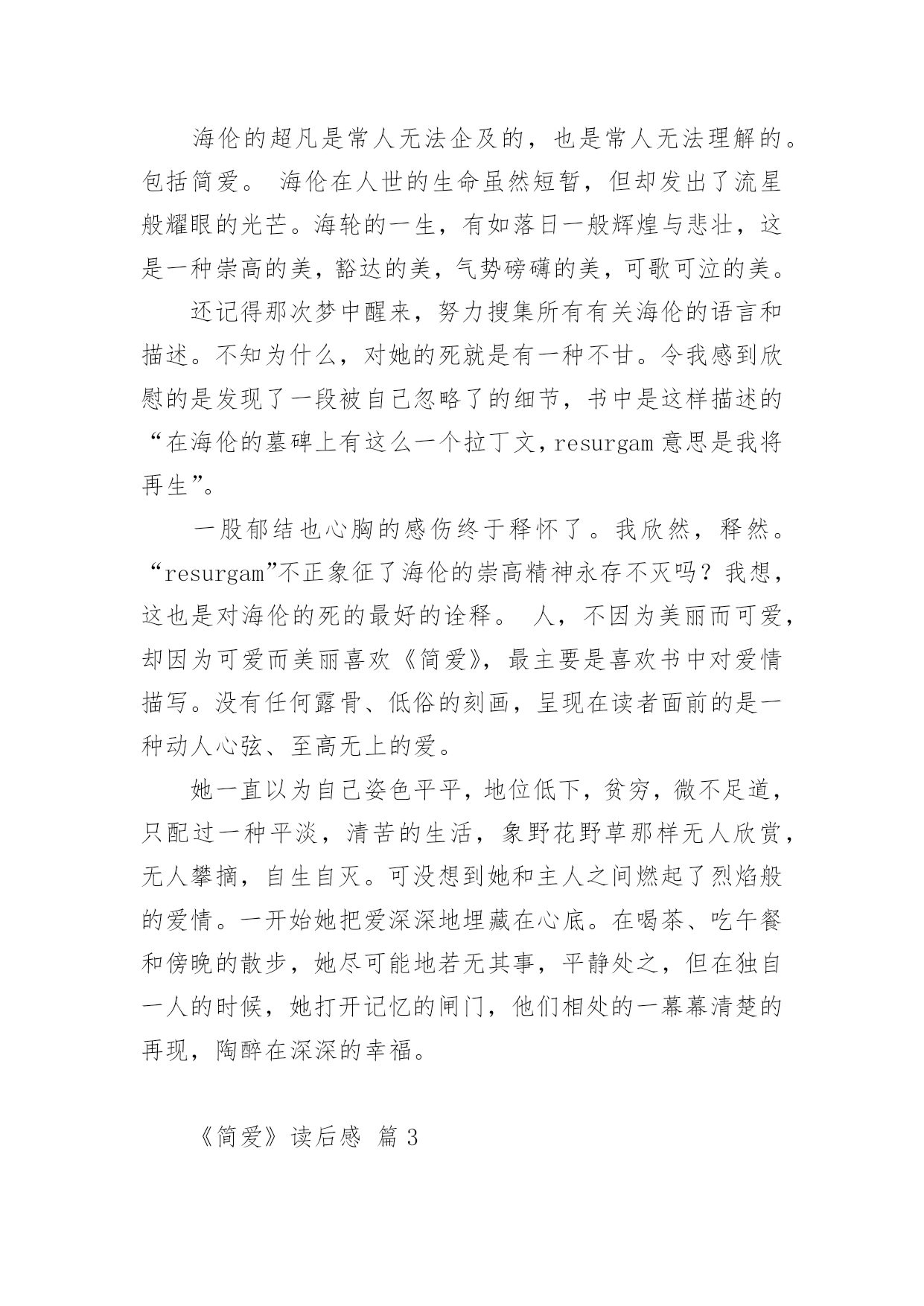 海伦的超凡是常人无法企及的，也是常人无法理解的。包括简爱。 海伦在人世的生命虽然短暂，但却发出了流星般耀眼的光芒。海轮的一生，有如落日一般辉煌与悲壮，这是一种崇高的美，豁达的美，气势磅礴的美，可歌可泣的美。

还记得那次梦中醒来，努力搜集所有有关海伦的语言和描述。不知为什么，对她的死就是有一种不甘。令我感到欣慰的是发现了一段被自己忽略了的细节，书中是这样描述的“在海伦的墓碑上有这么一个拉丁文，resurgam 意思是我将再生”。

一股郁结也心胸的感伤终于释怀了。我欣然，释然。“resurgam”不正象征了海伦的崇高精神永存不灭吗？我想，这也是对海伦的死的最好的诠释。 人，不因为美丽而可爱，却因为可爱而美丽喜欢《简爱》，最主要是喜欢书中对爱情描写。没有任何露骨、低俗的刻画，呈现在读者面前的是一种动人心弦、至高无上的爱。

她一直以为自己姿色平平，地位低下，贫穷，微不足道，只配过一种平淡，清苦的生活，象野花野草那样无人欣赏，无人攀摘，自生自灭。可没想到她和主人之间燃起了烈焰般的爱情。一开始她把爱深深地埋藏在心底。在喝茶、吃午餐和傍晚的散步，她尽可能地若无其事，平静处之，但在独自一人的时候，她打开记忆的闸门，他们相处的一幕幕清楚的再现，陶醉在深深的幸福。

《简爱》读后感 篇 3